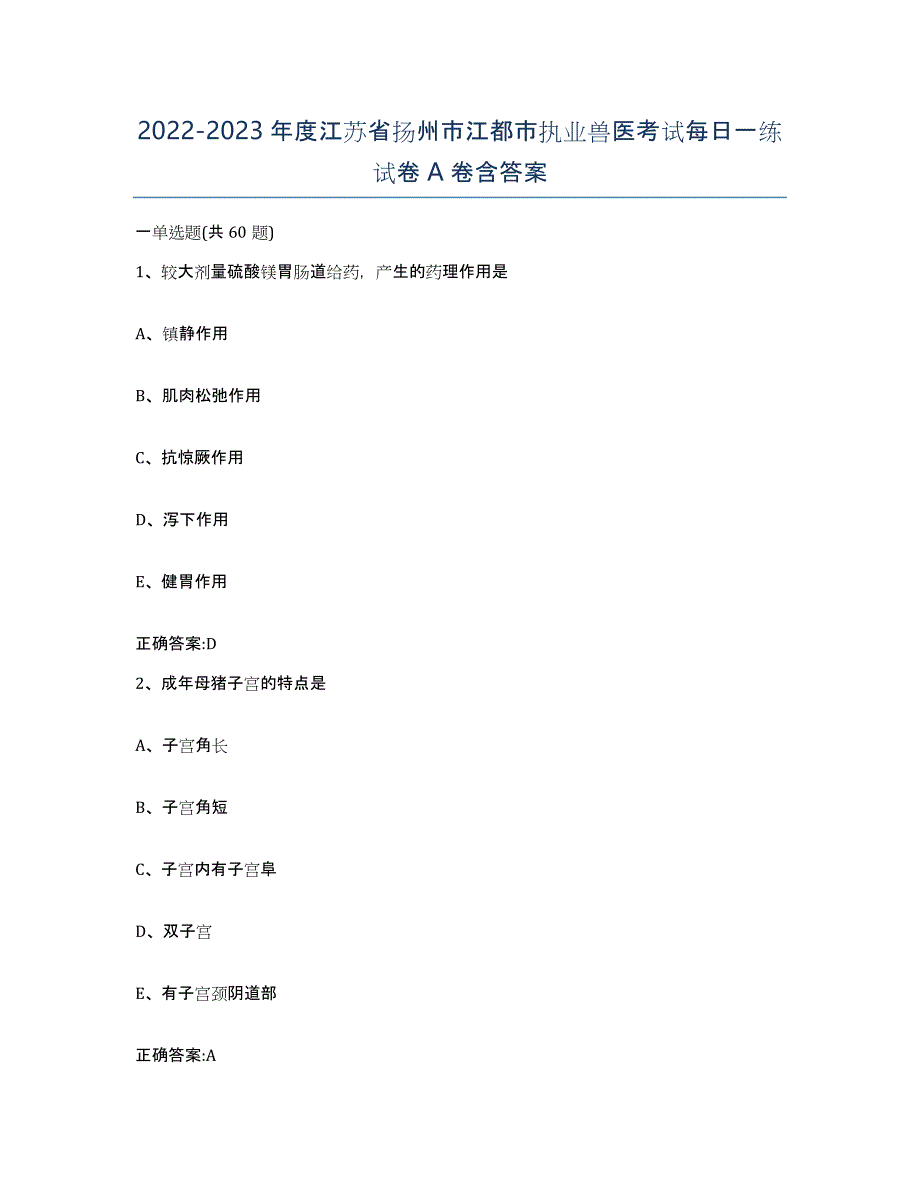 2022-2023年度江苏省扬州市江都市执业兽医考试每日一练试卷A卷含答案

一单选题(共60题)

1、较大剂量硫酸镁胃肠道给药，产生的药理作用是

A、镇静作用

B、肌肉松弛作用

C、抗惊厥作用

D、泻下作用

E、健胃作用

正确答案:D

2、成年母猪子宫的特点是

A、子宫角长

B、子宫角短

C、子宫内有子宫阜

D、双子宫

E、有子宫颈阴道部

正确答案:A